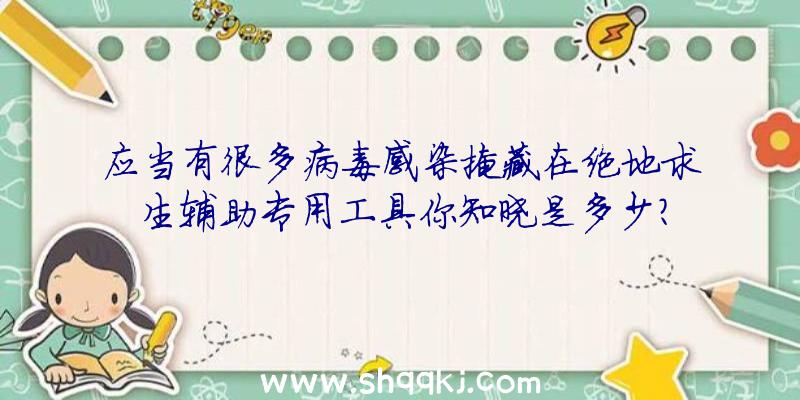 应当有很多病毒感染掩藏在绝地求生辅助专用工具你知晓是多少?

www.shqqkj.com